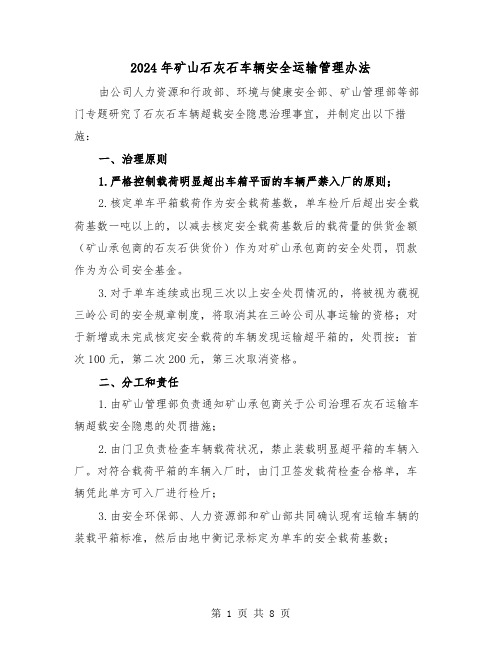 2024年矿山石灰石车辆安全运输管理办法

由公司人力资源和行政部、环境与健康安全部、矿山管理部等部门专题研究了石灰石车辆超载安全隐患治理事宜，并制定出以下措施：

一、治理原则

1.严格控制载荷明显超出车箱平面的车辆严禁入厂的原则；

2.核定单车平箱载荷作为安全载荷基数，单车检斤后超出安全载荷基数一吨以上的，以减去核定安全载荷基数后的载荷量的供货金额（矿山承包商的石灰石供货价）作为对矿山承包商的安全处罚，罚款作为为公司安全基金。

3.对于单车连续或出现三次以上安全处罚情况的，将被视为藐视三岭公司的安全规章制度，将取消其在三岭公司从事运输的资格；对于新增或未完成核定安全载荷的车辆发现运输超平箱的，处罚按：首次100元，第二次200元，第三次取消资格。

二、分工和责任

1.由矿山管理部负责通知矿山承包商关于公司治理石灰石运输车辆超载安全隐患的处罚措施；

2.由门卫负责检查车辆载荷状况，禁止装载明显超平箱的车辆入厂。对符合载荷平箱的车辆入厂时，由门卫签发载荷检查合格单，车辆凭此单方可入厂进行检斤；

3.由安全环保部、人力资源部和矿山部共同确认现有运输车辆的装载平箱标准，然后由地中衡记录标定为单车的安全载荷基数；

第 1 页 共 8 页